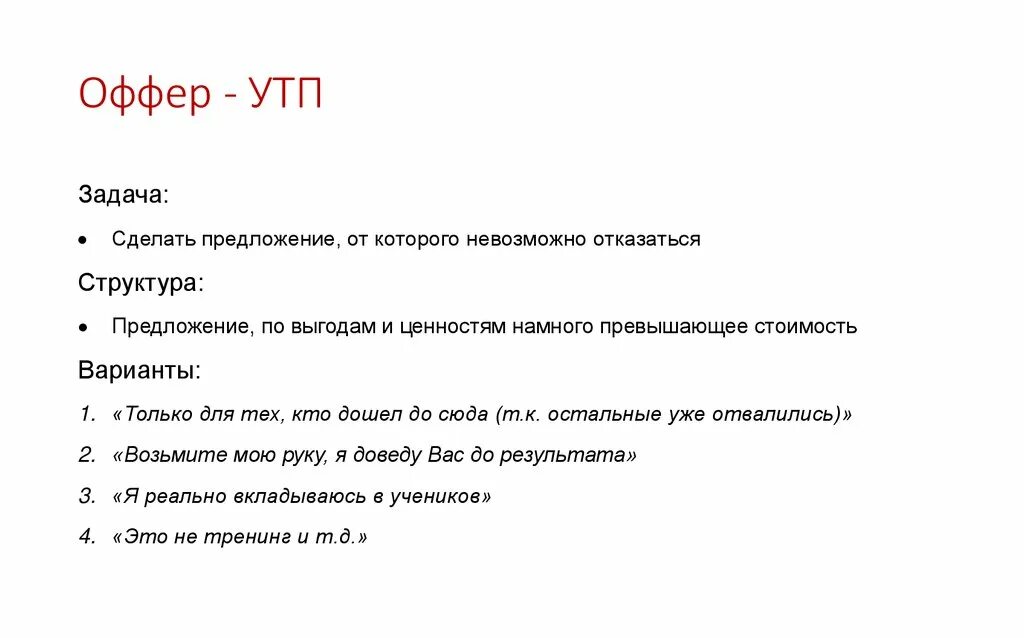 Оффер - УТП

Задача:

• Сделать предложение, от которого невозможно отказаться

Структура:

• Предложение, по выгодам и ценностям намного превышающее стоимость

Варианты:

1. «Только для тех, кто дошел до сюда (т.к. остальные уже отвалились)»
2. «Возьмите мою руку, я доведу Вас до результата»
3. «Я реально вкладываюсь в учеников»
4. «Это не тренинг и т.д.»